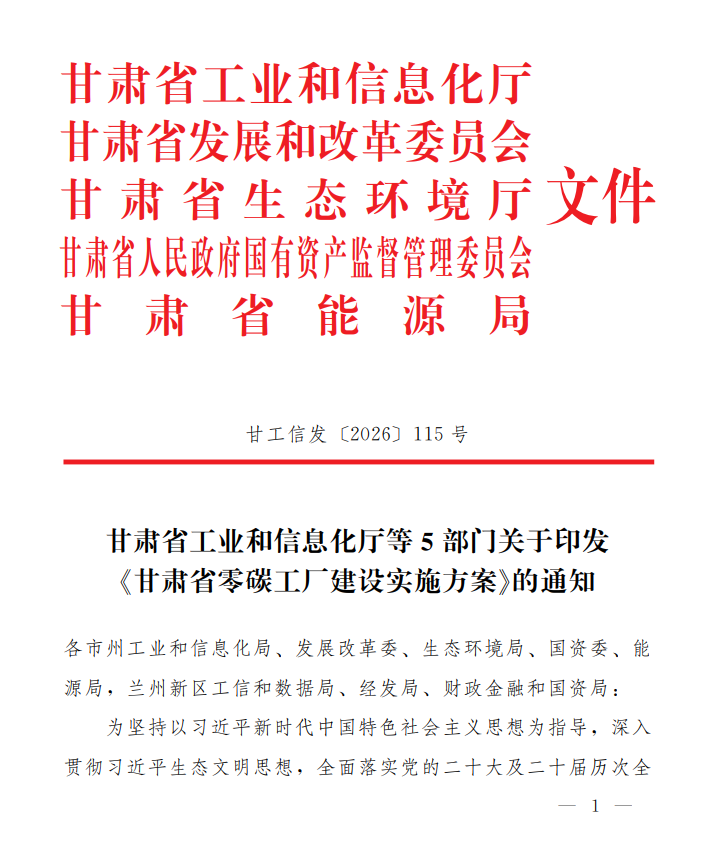 甘肃省工业和信息化厅
甘肃省发展和改革委员会
甘肃省生态环境厅
甘肃省人民政府国有资产监督管理委员会
甘肃省能源局
文件

甘工信发〔2026〕115号

甘肃省工业和信息化厅等5部门关于印发
《甘肃省零碳工厂建设实施方案》的通知

各市州工业和信息化局、发展改革委、生态环境局、国资委、能源局，兰州新区工信和数据局、经发局、财政金融和国资局：

为坚持以习近平新时代中国特色社会主义思想为指导，深入贯彻习近平生态文明思想，全面落实党的二十大及二十届历次全

— 1 —